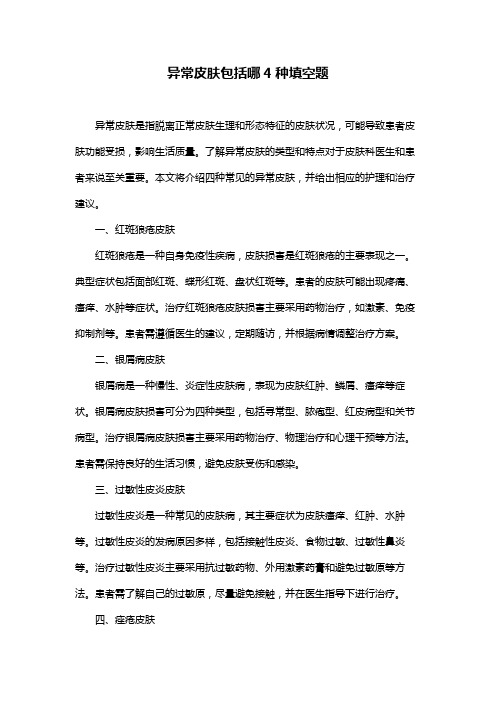 异常皮肤包括哪 4 种填空题

异常皮肤是指脱离正常皮肤生理和形态特征的皮肤状况，可能导致患者皮肤功能受损，影响生活质量。了解异常皮肤的类型和特点对于皮肤科医生和患者来说至关重要。本文将介绍四种常见的异常皮肤，并给出相应的护理和治疗建议。

一、红斑狼疮皮肤

红斑狼疮是一种自身免疫性疾病，皮肤损害是红斑狼疮的主要表现之一。典型症状包括面部红斑、蝶形红斑、盘状红斑等。患者的皮肤可能出现疼痛、瘙痒、水肿等症状。治疗红斑狼疮皮肤损害主要采用药物治疗，如激素、免疫抑制剂等。患者需遵循医生的建议，定期随访，并根据病情调整治疗方案。

二、银屑病皮肤

银屑病是一种慢性、炎症性皮肤病，表现为皮肤红肿、鳞屑、瘙痒等症状。银屑病皮肤损害可分为四种类型，包括寻常型、脓疱型、红皮病型和关节病型。治疗银屑病皮肤损害主要采用药物治疗、物理治疗和心理干预等方法。患者需保持良好的生活习惯，避免皮肤受伤和感染。

三、过敏性皮炎皮肤

过敏性皮炎是一种常见的皮肤病，其主要症状为皮肤瘙痒、红肿、水肿等。过敏性皮炎的发病原因多样，包括接触性皮炎、食物过敏、过敏性鼻炎等。治疗过敏性皮炎主要采用抗过敏药物、外用激素药膏和避免过敏原等方法。患者需了解自己的过敏原，尽量避免接触，并在医生指导下进行治疗。

四、痤疮皮肤